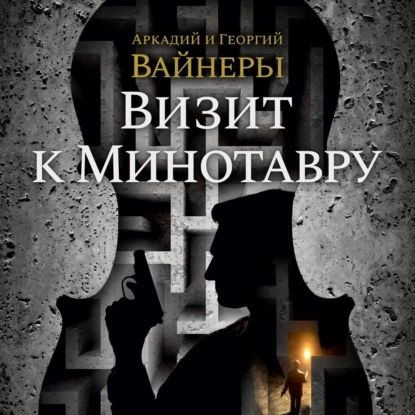 Аркадий и Георгий
Вайнеры
Визит
к Минотавру